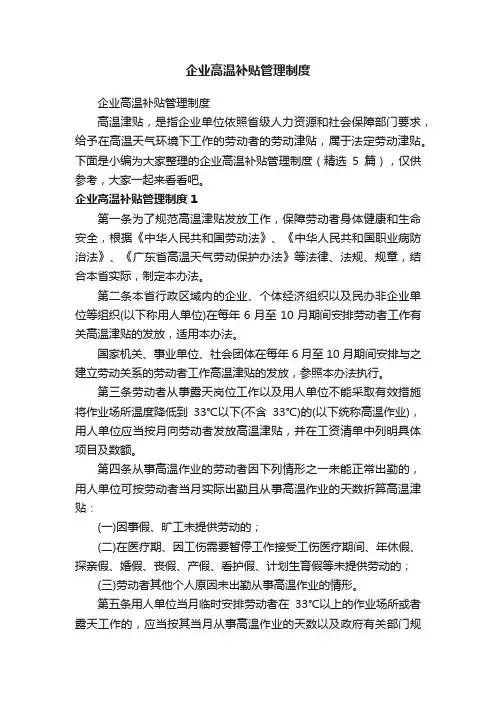 企业高温补贴管理制度

企业高温补贴管理制度

高温津贴，是指企业单位依照省级人力资源和社会保障部门要求，给予在高温天气环境下工作的劳动者的劳动津贴，属于法定劳动津贴。下面是小编为大家整理的企业高温补贴管理制度（精选 5 篇），仅供参考，大家一起来看看吧。

企业高温补贴管理制度 1

第一条为了规范高温津贴发放工作，保障劳动者身体健康和生命安全，根据《中华人民共和国劳动法》、《中华人民共和国职业病防治法》、《广东省高温天气劳动保护办法》等法律、法规、规章，结合本省实际，制定本办法。

第二条本省行政区域内的企业、个体经济组织以及民办非企业单位等组织(以下称用人单位)在每年 6 月至 10 月期间安排劳动者工作有关高温津贴的发放，适用本办法。

国家机关、事业单位、社会团体在每年 6 月至 10 月期间安排与之建立劳动关系的劳动者工作高温津贴的发放，参照本办法执行。

第三条劳动者从事露天岗位工作以及用人单位不能采取有效措施将作业场所温度降低到 33°C以下(不含 33°C)的(以下统称高温作业)，用人单位应当按月向劳动者发放高温津贴，并在工资清单中列明具体项目及数额。

第四条从事高温作业的劳动者因下列情形之一未能正常出勤的，用人单位可按劳动者当月实际出勤且从事高温作业的天数折算高温津贴：

(一)因事假、旷工未提供劳动的；

(二)在医疗期、因工伤需要暂停工作接受工伤医疗期间、年休假、探亲假、婚假、丧假、产假、看护假、计划生育假等未提供劳动的；

(三)劳动者其他个人原因未出勤从事高温作业的情形。

第五条用人单位当月临时安排劳动者在 33°C以上的作业场所或者露天工作的，应当按其当月从事高温作业的天数以及政府有关部门规